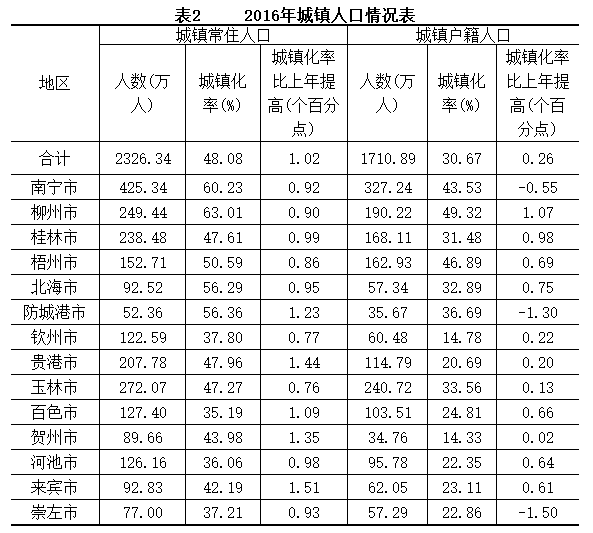 表2　　2016年城镇人口情况表

| 地区 | 城镇常住人口 人数(万人) | 城镇常住人口 城镇化率(%) | 城镇常住人口 城镇化率比上年提高(个百分点) | 城镇户籍人口 人数(万人) | 城镇户籍人口 城镇化率(%) | 城镇户籍人口 城镇化率比上年提高(个百分点) |
|---|---|---|---|---|---|---|
| 合计 | 2326.34 | 48.08 | 1.02 | 1710.89 | 30.67 | 0.26 |
| 南宁市 | 425.34 | 60.23 | 0.92 | 327.24 | 43.53 | -0.55 |
| 柳州市 | 249.44 | 63.01 | 0.90 | 190.22 | 49.32 | 1.07 |
| 桂林市 | 238.48 | 47.61 | 0.99 | 168.11 | 31.48 | 0.98 |
| 梧州市 | 152.71 | 50.59 | 0.86 | 162.93 | 46.89 | 0.69 |
| 北海市 | 92.52 | 56.29 | 0.95 | 57.34 | 32.89 | 0.75 |
| 防城港市 | 52.36 | 56.36 | 1.23 | 35.67 | 36.69 | -1.30 |
| 钦州市 | 122.59 | 37.80 | 0.77 | 60.48 | 14.78 | 0.22 |
| 贵港市 | 207.78 | 47.96 | 1.44 | 114.79 | 20.69 | 0.20 |
| 玉林市 | 272.07 | 47.27 | 0.76 | 240.72 | 33.56 | 0.13 |
| 百色市 | 127.40 | 35.19 | 1.09 | 103.51 | 24.81 | 0.66 |
| 贺州市 | 89.66 | 43.98 | 1.35 | 34.76 | 14.33 | 0.02 |
| 河池市 | 126.16 | 36.06 | 0.98 | 95.78 | 22.35 | 0.64 |
| 来宾市 | 92.83 | 42.19 | 1.51 | 62.05 | 23.11 | 0.61 |
| 崇左市 | 77.00 | 37.21 | 0.93 | 57.29 | 22.86 | -1.50 |